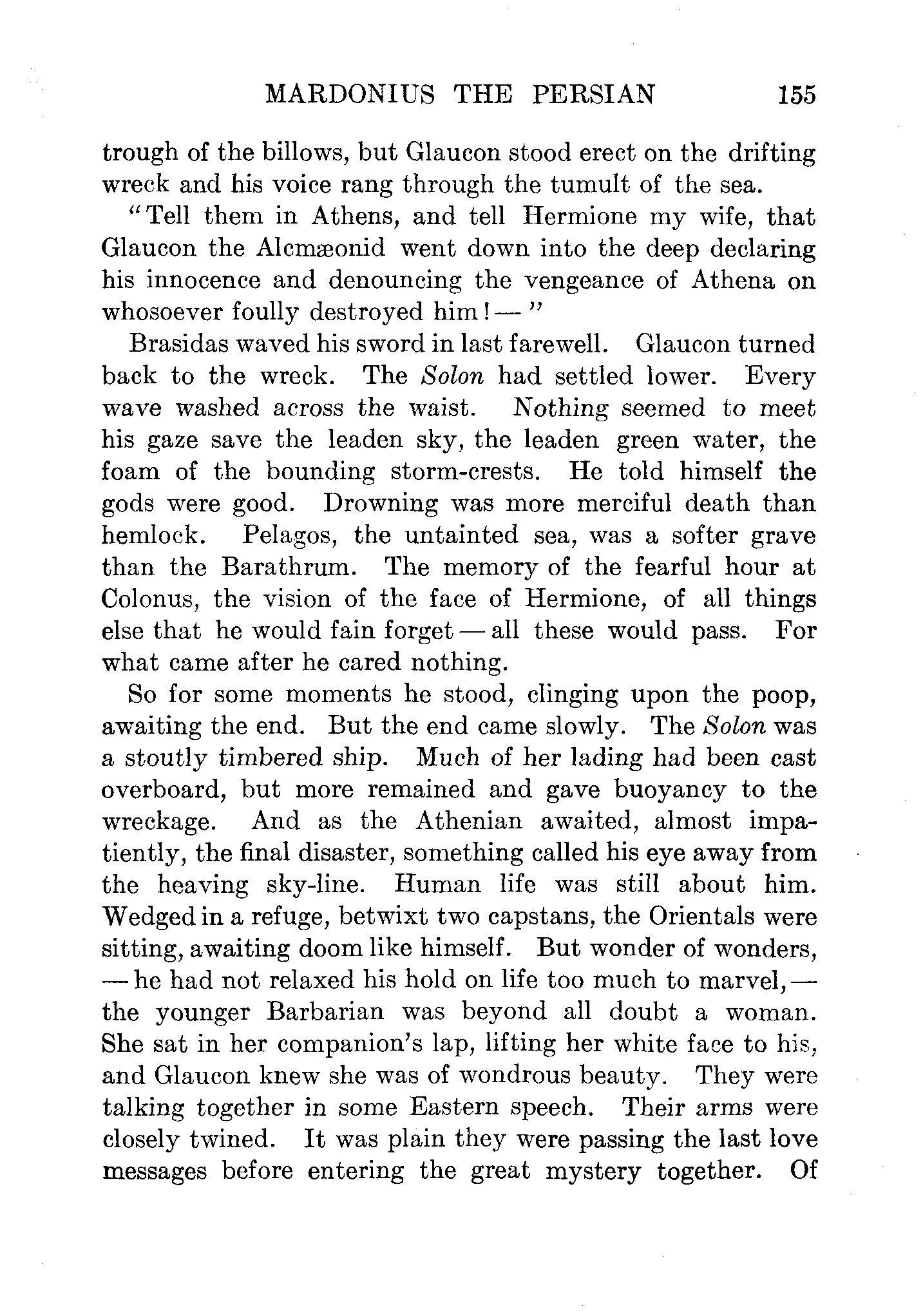 MARDONIUS THE PERSIAN 155

trough of the billows, but Glaucon stood erect on the drifting wreck and his voice rang through the tumult of the sea.

"Tell them in Athens, and tell Hermione my wife, that Glaucon the Alcmæonid went down into the deep declaring his innocence and denouncing the vengeance of Athena on whosoever foully destroyed him! — "

Brasidas waved his sword in last farewell. Glaucon turned back to the wreck. The Solon had settled lower. Every wave washed across the waist. Nothing seemed to meet his gaze save the leaden sky, the leaden green water, the foam of the bounding storm-crests. He told himself the gods were good. Drowning was more merciful death than hemlock. Pelagos, the untainted sea, was a softer grave than the Barathrum. The memory of the fearful hour at Colonus, the vision of the face of Hermione, of all things else that he would fain forget — all these would pass. For what came after he cared nothing.

So for some moments he stood, clinging upon the poop, awaiting the end. But the end came slowly. The Solon was a stoutly timbered ship. Much of her lading had been cast overboard, but more remained and gave buoyancy to the wreckage. And as the Athenian awaited, almost impatiently, the final disaster, something called his eye away from the heaving sky-line. Human life was still about him. Wedged in a refuge, betwixt two capstans, the Orientals were sitting, awaiting doom like himself. But wonder of wonders, — he had not relaxed his hold on life too much to marvel, — the younger Barbarian was beyond all doubt a woman. She sat in her companion's lap, lifting her white face to his, and Glaucon knew she was of wondrous beauty. They were talking together in some Eastern speech. Their arms were closely twined. It was plain they were passing the last love messages before entering the great mystery together. Of